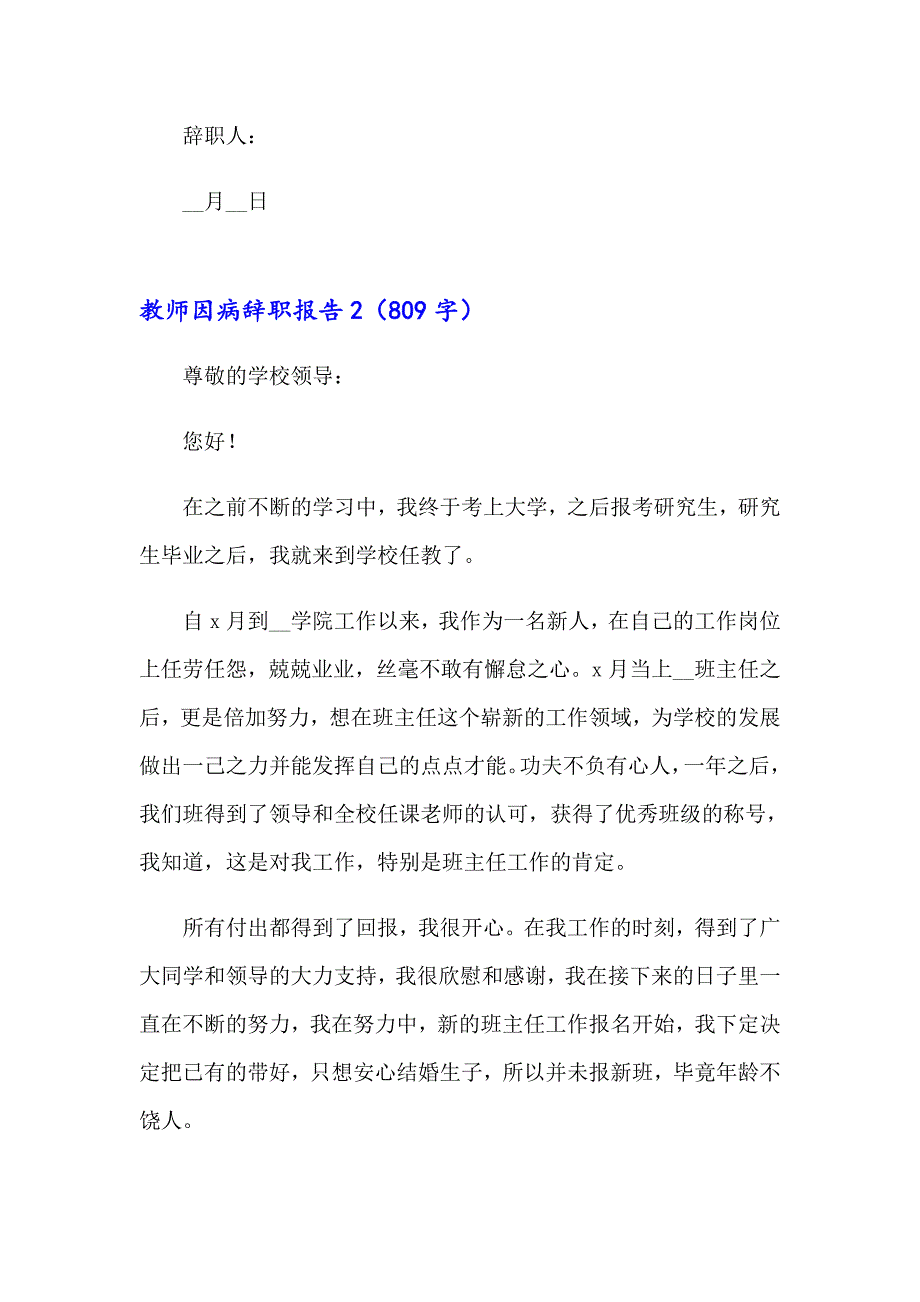 辞职人：

__月__日

教师因病辞职报告 2（809 字）

尊敬的学校领导：

您好！

在之前不断的学习中，我终于考上大学，之后报考研究生，研究生毕业之后，我就来到学校任教了。

自 x 月到__学院工作以来，我作为一名新人，在自己的工作岗位上任劳任怨，兢兢业业，丝毫不敢有懈怠之心。x 月当上__班主任之后，更是倍加努力，想在班主任这个崭新的工作领域，为学校的发展做出一己之力并能发挥自己的点点才能。功夫不负有心人，一年之后，我们班得到了领导和全校任课老师的认可，获得了优秀班级的称号，我知道，这是对我工作，特别是班主任工作的肯定。

所有付出都得到了回报，我很开心。在我工作的时刻，得到了广大同学和领导的大力支持，我很欣慰和感谢，我在接下来的日子里一直在不断的努力，我在努力中，新的班主任工作报名开始，我下定决定把已有的带好，只想安心结婚生子，所以并未报新班，毕竟年龄不饶人。